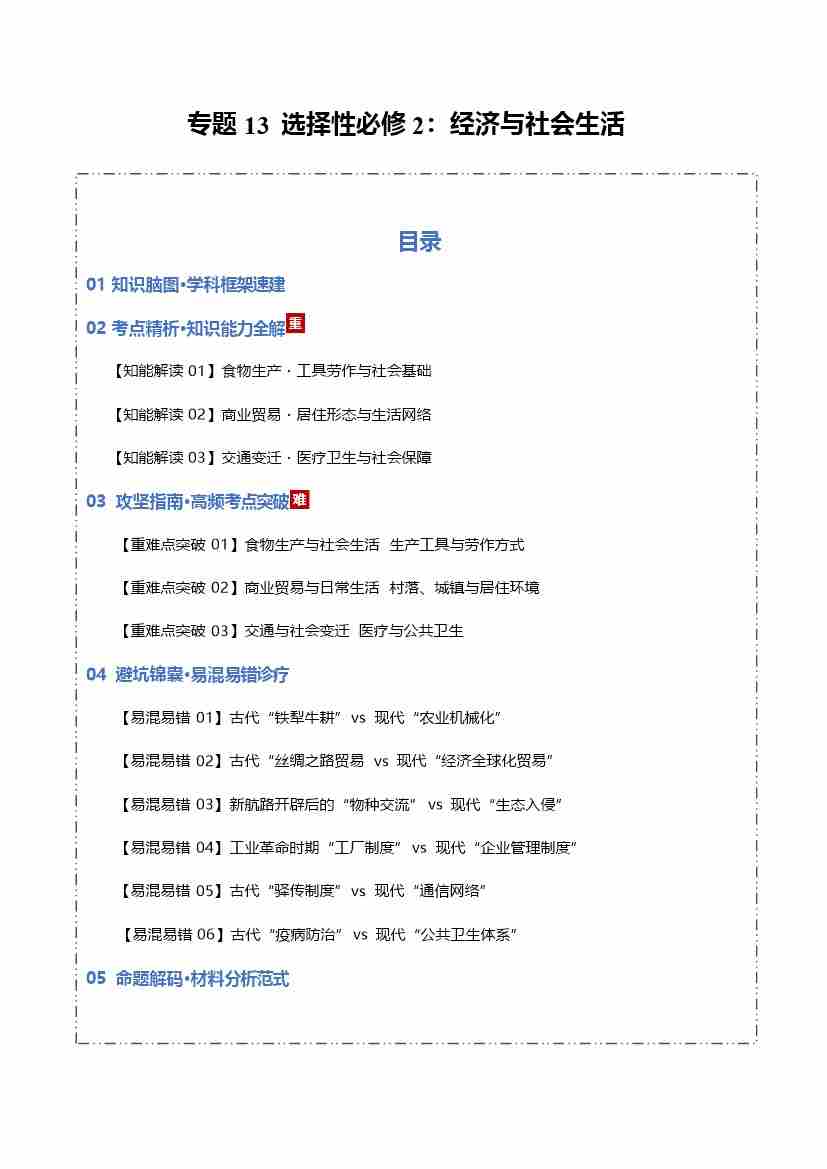 专题 13 选择性必修 2：经济与社会生活

目录

01 知识脑图·学科框架速建

02 考点精析·知识能力全解 重

【知能解读 01】食物生产 · 工具劳作与社会基础

【知能解读 02】商业贸易 · 居住形态与生活网络

【知能解读 03】交通变迁 · 医疗卫生与社会保障

03 攻坚指南·高频考点突破 难

【重难点突破 01】食物生产与社会生活 生产工具与劳作方式

【重难点突破 02】商业贸易与日常生活 村落、城镇与居住环境

【重难点突破 03】交通与社会变迁 医疗与公共卫生

04 避坑锦囊·易混易错诊疗

【易混易错 01】古代“铁犁牛耕” vs 现代“农业机械化”

【易混易错 02】古代“丝绸之路贸易 vs 现代“经济全球化贸易”

【易混易错 03】新航路开辟后的“物种交流” vs 现代“生态入侵”

【易混易错 04】工业革命时期“工厂制度” vs 现代“企业管理制度”

【易混易错 05】古代“驿传制度” vs 现代“通信网络”

【易混易错 06】古代“疫病防治” vs 现代“公共卫生体系”

05 命题解码·材料分析范式